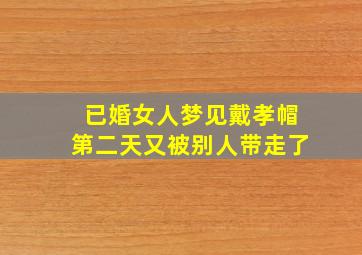 已婚女人梦见戴孝帽
第二天又被别人带走了